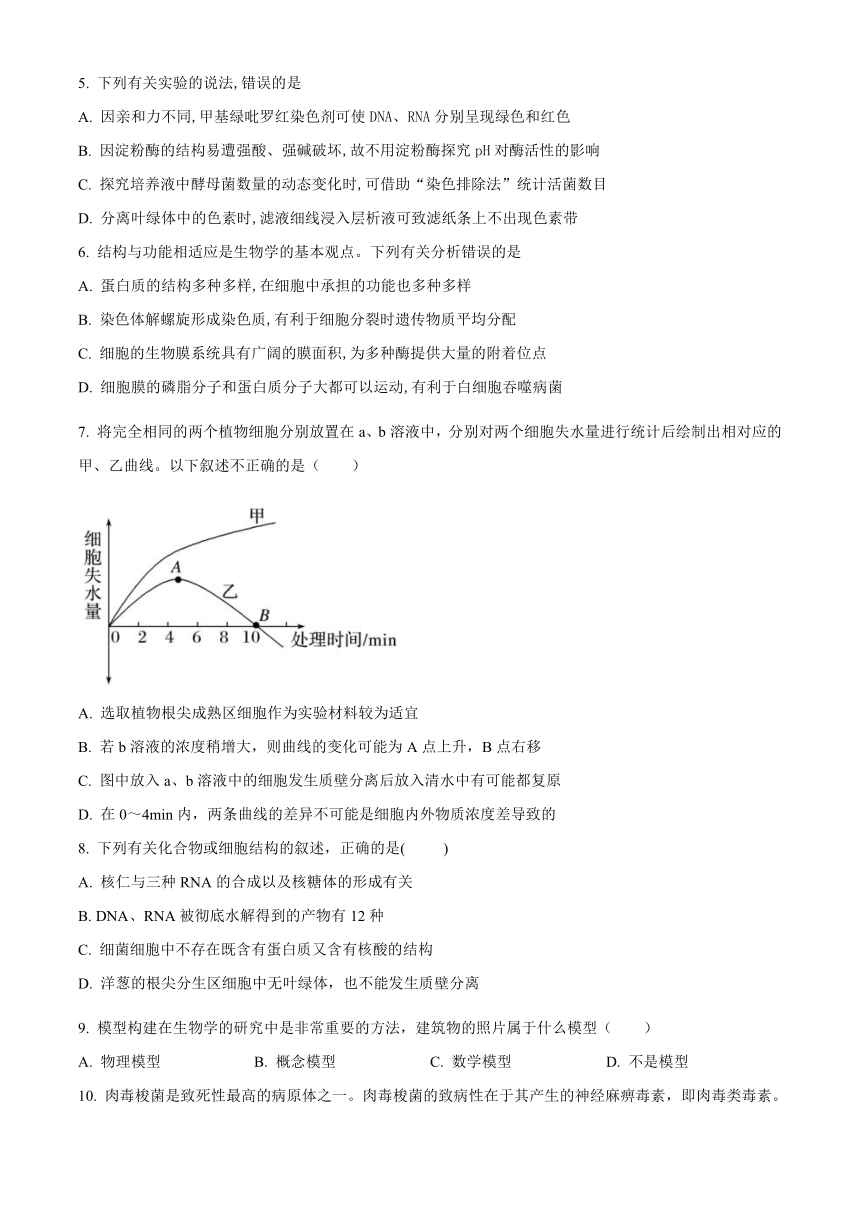 5. 下列有关实验的说法,错误的是

A. 因亲和力不同,甲基绿吡罗红染色剂可使 DNA、RNA 分别呈现绿色和红色

B. 因淀粉酶的结构易遭强酸、强碱破坏,故不用淀粉酶探究 pH 对酶活性的影响

C. 探究培养液中酵母菌数量的动态变化时,可借助“染色排除法”统计活菌数目

D. 分离叶绿体中的色素时,滤液细线浸入层析液可致滤纸条上不出现色素带

6. 结构与功能相适应是生物学的基本观点。下列有关分析错误的是

A. 蛋白质的结构多种多样,在细胞中承担的功能也多种多样

B. 染色体解螺旋形成染色质,有利于细胞分裂时遗传物质平均分配

C. 细胞的生物膜系统具有广阔的膜面积,为多种酶提供大量的附着位点

D. 细胞膜的磷脂分子和蛋白质分子大都可以运动,有利于白细胞吞噬病菌

7. 将完全相同的两个植物细胞分别放置在 a、b 溶液中，分别对两个细胞失水量进行统计后绘制出相对应的甲、乙曲线。以下叙述不正确的是（　　）

细胞失水量
甲
A
乙
B
0 2 4 6 8 10 处理时间/min

A. 选取植物根尖成熟区细胞作为实验材料较为适宜

B. 若 b 溶液的浓度稍增大，则曲线的变化可能为 A 点上升，B 点右移

C. 图中放入 a、b 溶液中的细胞发生质壁分离后放入清水中有可能都复原

D. 在 0～4min 内，两条曲线的差异不可能是细胞内外物质浓度差导致的

8. 下列有关化合物或细胞结构的叙述，正确的是(　　)

A. 核仁与三种 RNA 的合成以及核糖体的形成有关

B. DNA、RNA 被彻底水解得到的产物有 12 种

C. 细菌细胞中不存在既含有蛋白质又含有核酸的结构

D. 洋葱的根尖分生区细胞中无叶绿体，也不能发生质壁分离

9. 模型构建在生物学的研究中是非常重要的方法，建筑物的照片属于什么模型（　　）

A. 物理模型　　B. 概念模型　　C. 数学模型　　D. 不是模型

10. 肉毒梭菌是致死性最高的病原体之一。肉毒梭菌的致病性在于其产生的神经麻痹毒素，即肉毒类毒素。